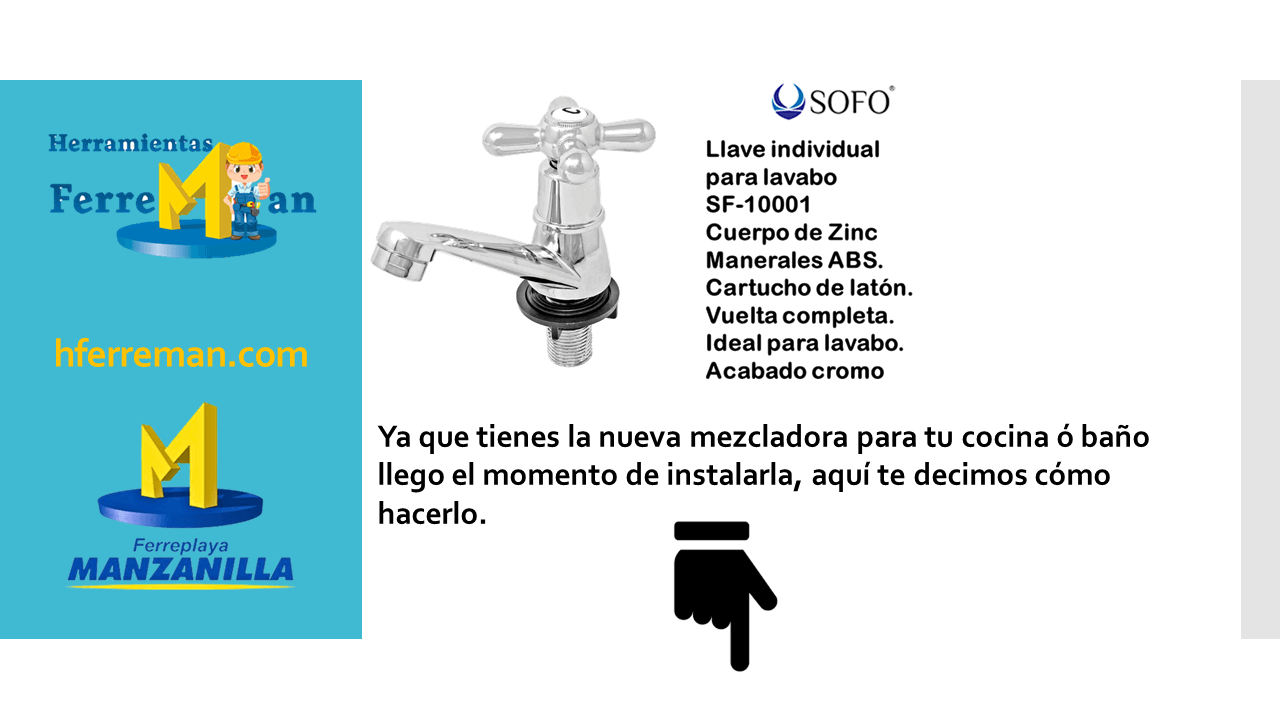 Herramientas
FerreMan

hferreman.com

Ferreplaya
MANZANILLA

SOFO®

Llave individual
para lavabo
SF-10001
Cuerpo de Zinc
Manerales ABS.
Cartucho de latón.
Vuelta completa.
Ideal para lavabo.
Acabado cromo

Ya que tienes la nueva mezcladora para tu cocina ó baño llego el momento de instalarla, aquí te decimos cómo hacerlo.